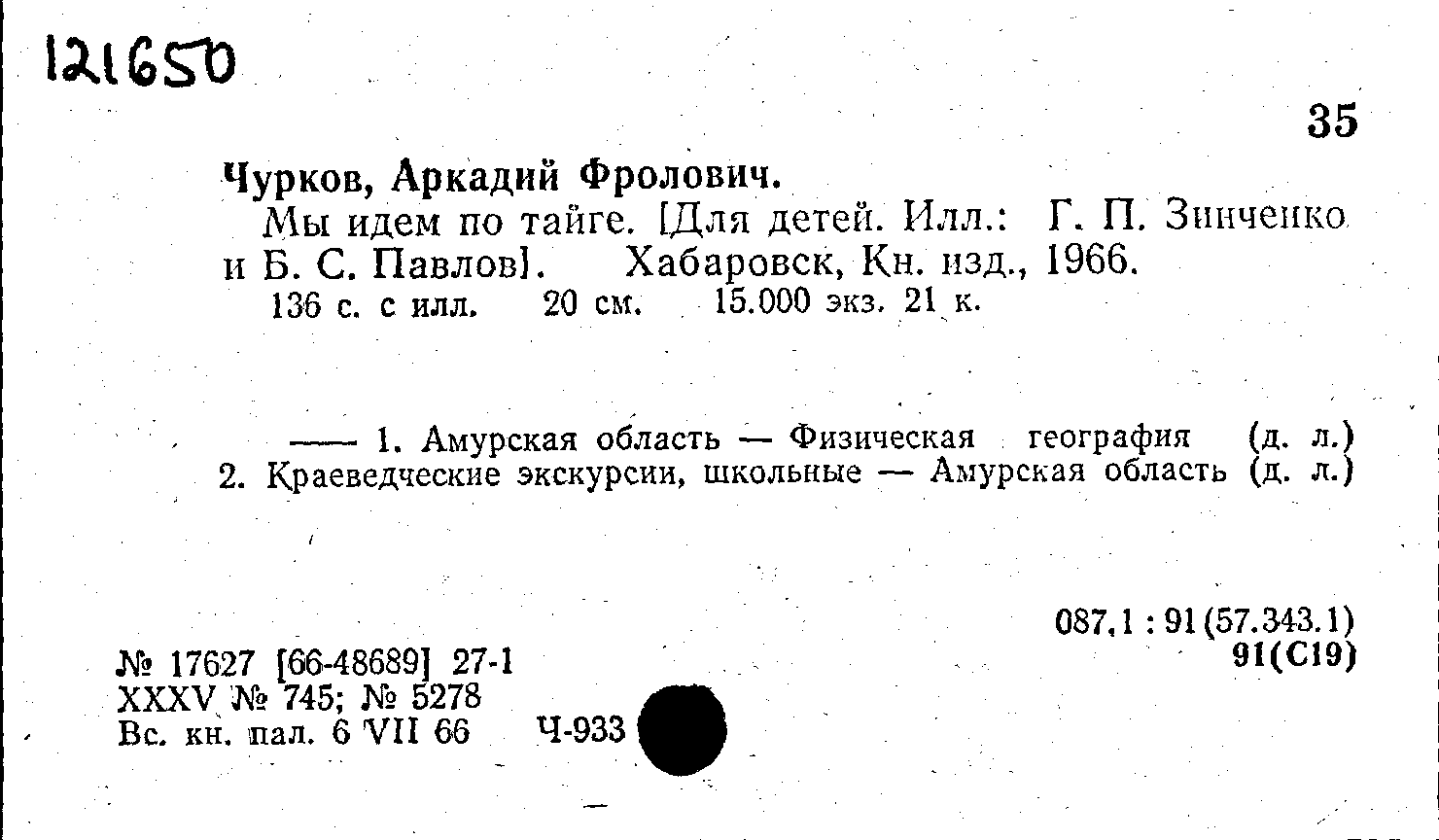 121650

35

Чурков, Аркадий Фролович.

Мы идем по тайге. [Для детей. Илл.: Г. П. Зинченко и Б. С. Павлов]. Хабаровск, Кн. изд., 1966.

136 с. с илл. 20 см. 15.000 экз. 21 к.

—— 1. Амурская область — Физическая география (д. л.) 2. Краеведческие экскурсии, школьные — Амурская область (д. л.)

087.1 : 91(57.343.1)
91(С19)

№ 17627 [66-48689] 27-1
XXXV № 745; № 5278
Вс. кн. пал. 6 VII 66 Ч-933